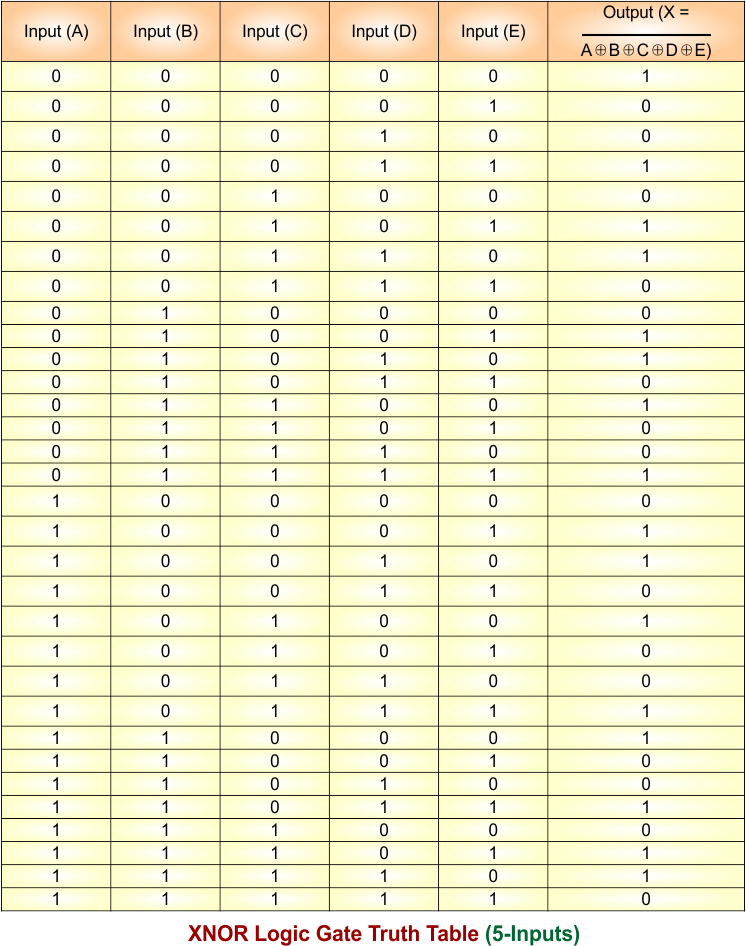 | Input (A) | Input (B) | Input (C) | Input (D) | Input (E) | Output (X = $\overline{A \oplus B \oplus C \oplus D \oplus E}$) |
|---|---|---|---|---|---|
| 0 | 0 | 0 | 0 | 0 | 1 |
| 0 | 0 | 0 | 0 | 1 | 0 |
| 0 | 0 | 0 | 1 | 0 | 0 |
| 0 | 0 | 0 | 1 | 1 | 1 |
| 0 | 0 | 1 | 0 | 0 | 0 |
| 0 | 0 | 1 | 0 | 1 | 1 |
| 0 | 0 | 1 | 1 | 0 | 1 |
| 0 | 0 | 1 | 1 | 1 | 0 |
| 0 | 1 | 0 | 0 | 0 | 0 |
| 0 | 1 | 0 | 0 | 1 | 1 |
| 0 | 1 | 0 | 1 | 0 | 1 |
| 0 | 1 | 0 | 1 | 1 | 0 |
| 0 | 1 | 1 | 0 | 0 | 1 |
| 0 | 1 | 1 | 0 | 1 | 0 |
| 0 | 1 | 1 | 1 | 0 | 0 |
| 0 | 1 | 1 | 1 | 1 | 1 |
| 1 | 0 | 0 | 0 | 0 | 0 |
| 1 | 0 | 0 | 0 | 1 | 1 |
| 1 | 0 | 0 | 1 | 0 | 1 |
| 1 | 0 | 0 | 1 | 1 | 0 |
| 1 | 0 | 1 | 0 | 0 | 1 |
| 1 | 0 | 1 | 0 | 1 | 0 |
| 1 | 0 | 1 | 1 | 0 | 0 |
| 1 | 0 | 1 | 1 | 1 | 1 |
| 1 | 1 | 0 | 0 | 0 | 1 |
| 1 | 1 | 0 | 0 | 1 | 0 |
| 1 | 1 | 0 | 1 | 0 | 0 |
| 1 | 1 | 0 | 1 | 1 | 1 |
| 1 | 1 | 1 | 0 | 0 | 0 |
| 1 | 1 | 1 | 0 | 1 | 1 |
| 1 | 1 | 1 | 1 | 0 | 1 |
| 1 | 1 | 1 | 1 | 1 | 0 |

XNOR Logic Gate Truth Table (5-Inputs)